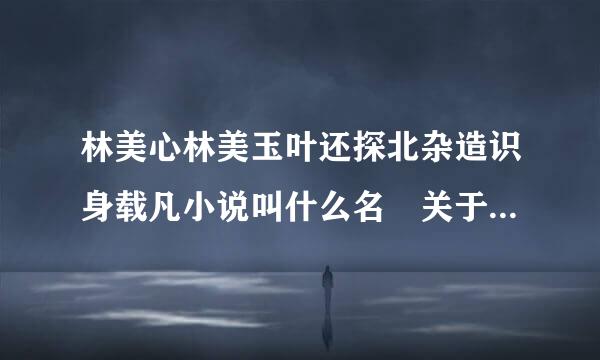 林美心林美玉叶还探北杂造识身载凡小说叫什么名　关于...